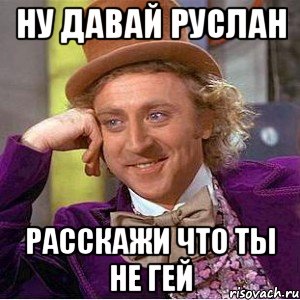 НУ ДАВАЙ РУСЛАН

РАССКАЖИ ЧТО ТЫ НЕ ГЕЙ

risovach.ru